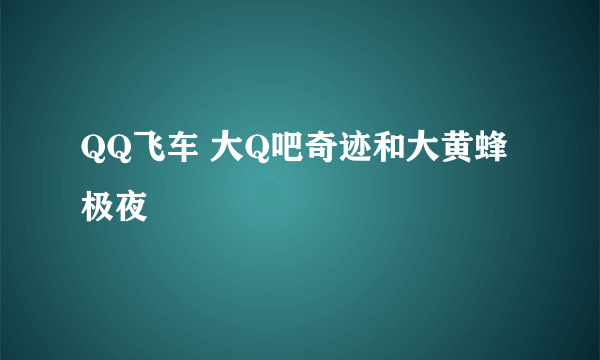 QQ飞车 大Q吧奇迹和大黄蜂极夜